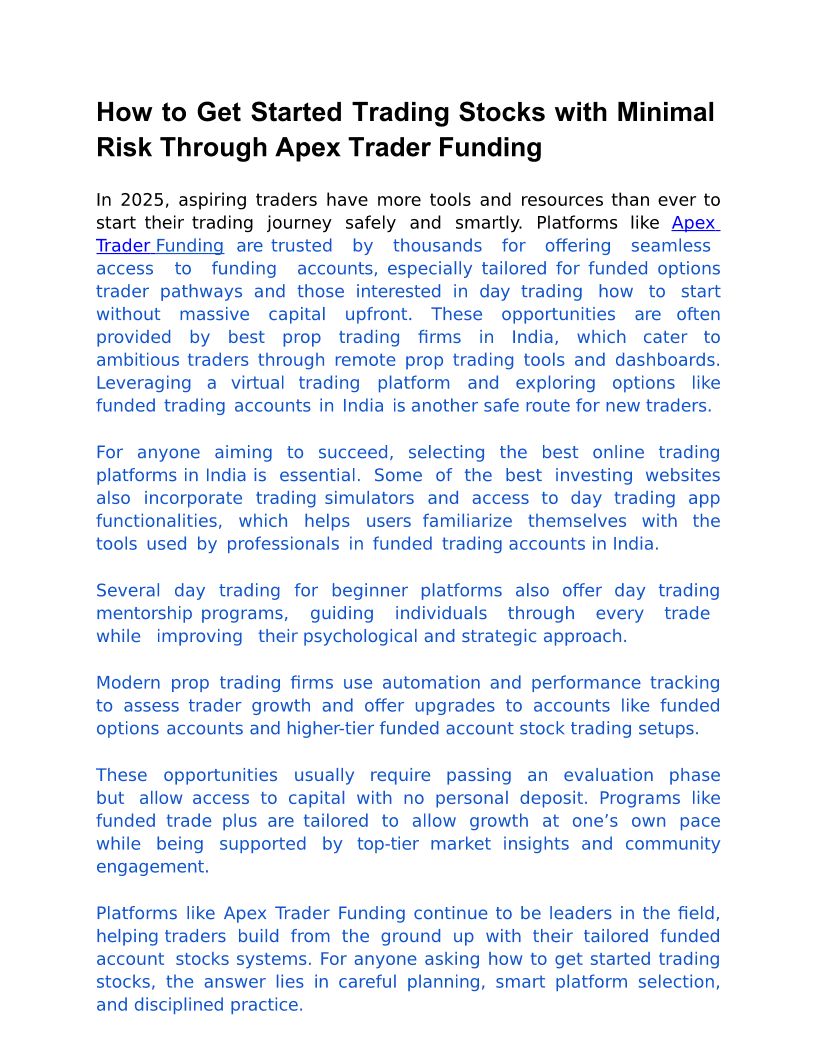 How to Get Started Trading Stocks with Minimal Risk Through Apex Trader Funding

In 2025, aspiring traders have more tools and resources than ever to start their trading journey safely and smartly. Platforms like Apex Trader Funding are trusted by thousands for offering seamless access to funding accounts, especially tailored for funded options trader pathways and those interested in day trading how to start without massive capital upfront. These opportunities are often provided by best prop trading firms in India, which cater to ambitious traders through remote prop trading tools and dashboards. Leveraging a virtual trading platform and exploring options like funded trading accounts in India is another safe route for new traders.

For anyone aiming to succeed, selecting the best online trading platforms in India is essential. Some of the best investing websites also incorporate trading simulators and access to day trading app functionalities, which helps users familiarize themselves with the tools used by professionals in funded trading accounts in India.

Several day trading for beginner platforms also offer day trading mentorship programs, guiding individuals through every trade while improving their psychological and strategic approach.

Modern prop trading firms use automation and performance tracking to assess trader growth and offer upgrades to accounts like funded options accounts and higher-tier funded account stock trading setups.

These opportunities usually require passing an evaluation phase but allow access to capital with no personal deposit. Programs like funded trade plus are tailored to allow growth at one's own pace while being supported by top-tier market insights and community engagement.

Platforms like Apex Trader Funding continue to be leaders in the field, helping traders build from the ground up with their tailored funded account stocks systems. For anyone asking how to get started trading stocks, the answer lies in careful planning, smart platform selection, and disciplined practice.